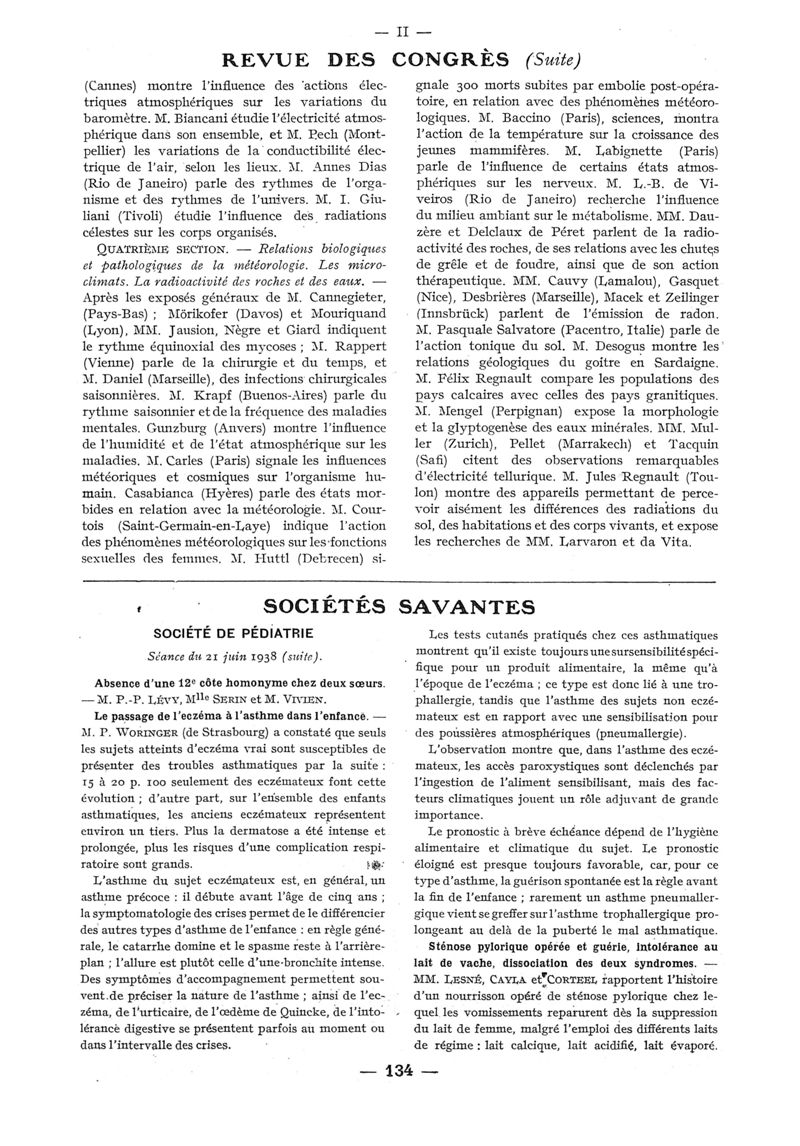 — II —

REVUE DES CONGRÈS (Suite)

(Cannes) montre l'influence des actions électriques atmosphériques sur les variations du baromètre. M. Biancani étudie l'électricité atmosphérique dans son ensemble, et M. Pech (Montpellier) les variations de la conductibilité électrique de l'air, selon les lieux. M. Annes Dias (Rio de Janeiro) parle des rythmes de l'organisme et des rythmes de l'univers. M. I. Giuliani (Tivoli) étudie l'influence des radiations célestes sur les corps organisés.

QUATRIÈME SECTION. — Relations biologiques et pathologiques de la météorologie. Les microclimats. La radioactivité des roches et des eaux. — Après les exposés généraux de M. Cannegieter, (Pays-Bas) ; Mörikofer (Davos) et Mouriquand (Lyon), MM. Jausion, Nègre et Giard indiquent le rythme équinoxial des mycoses ; M. Rappert (Vienne) parle de la chirurgie et du temps, et M. Daniel (Marseille), des infections chirurgicales saisonnières. M. Krapf (Buenos-Aires) parle du rythme saisonnier et de la fréquence des maladies mentales. Gunzburg (Anvers) montre l'influence de l'humidité et de l'état atmosphérique sur les maladies. M. Carles (Paris) signale les influences météoriques et cosmiques sur l'organisme humain. Casabianca (Hyères) parle des états morbides en relation avec la météorologie. M. Courtois (Saint-Germain-en-Laye) indique l'action des phénomènes météorologiques sur les fonctions sexuelles des femmes. M. Huttl (Debrecen) signale 300 morts subites par embolie post-opératoire, en relation avec des phénomènes météorologiques. M. Baccino (Paris), sciences, montra l'action de la température sur la croissance des jeunes mammifères. M. Labignette (Paris) parle de l'influence de certains états atmosphériques sur les nerveux. M. L.-B. de Viveiros (Rio de Janeiro) recherche l'influence du milieu ambiant sur le métabolisme. MM. Dauzère et Delclaux de Péret parlent de la radioactivité des roches, de ses relations avec les chutes de grêle et de foudre, ainsi que de son action thérapeutique. MM. Cauvy (Lamalou), Gasquet (Nice), Desbrières (Marseille), Macek et Zeilinger (Innsbrück) parlent de l'émission de radon. M. Pasquale Salvatore (Pacentro, Italie) parle de l'action tonique du sol. M. Desogus montre les relations géologiques du goitre en Sardaigne. M. Félix Regnault compare les populations des pays calcaires avec celles des pays granitiques. M. Mengel (Perpignan) expose la morphologie et la glyptogenèse des eaux minérales. MM. Muller (Zurich), Pellet (Marrakech) et Tacquin (Safi) citent des observations remarquables d'électricité tellurique. M. Jules Regnault (Toulon) montre des appareils permettant de percevoir aisément les différences des radiations du sol, des habitations et des corps vivants, et expose les recherches de MM. Larvaron et da Vita.

SOCIÉTÉS SAVANTES

SOCIÉTÉ DE PÉDIATRIE

Séance du 21 juin 1938 (suite).

Absence d'une 12e côte homonyme chez deux sœurs. — M. P.-P. LÉVY, Mlle SERIN et M. VIVIEN.

Le passage de l'eczéma à l'asthme dans l'enfance. — M. P. WORINGER (de Strasbourg) a constaté que seuls les sujets atteints d'eczéma vrai sont susceptibles de présenter des troubles asthmatiques par la suite : 15 à 20 p. 100 seulement des eczémateux font cette évolution ; d'autre part, sur l'ensemble des enfants asthmatiques, les anciens eczémateux représentent environ un tiers. Plus la dermatose a été intense et prolongée, plus les risques d'une complication respiratoire sont grands.

L'asthme du sujet eczémateux est, en général, un asthme précoce : il débute avant l'âge de cinq ans ; la symptomatologie des crises permet de le différencier des autres types d'asthme de l'enfance : en règle générale, le catarrhe domine et le spasme reste à l'arrière-plan ; l'allure est plutôt celle d'une bronchite intense. Des symptômes d'accompagnement permettent souvent de préciser la nature de l'asthme ; ainsi de l'eczéma, de l'urticaire, de l'œdème de Quincke, de l'intolérance digestive se présentent parfois au moment ou dans l'intervalle des crises.

Les tests cutanés pratiqués chez ces asthmatiques montrent qu'il existe toujours une sursensibilité spécifique pour un produit alimentaire, la même qu'à l'époque de l'eczéma ; ce type est donc lié à une trophallergie, tandis que l'asthme des sujets non eczémateux est en rapport avec une sensibilisation pour des poussières atmosphériques (pneumallergie).

L'observation montre que, dans l'asthme des eczémateux, les accès paroxystiques sont déclenchés par l'ingestion de l'aliment sensibilisant, mais des facteurs climatiques jouent un rôle adjuvant de grande importance.

Le pronostic à brève échéance dépend de l'hygiène alimentaire et climatique du sujet. Le pronostic éloigné est presque toujours favorable, car, pour ce type d'asthme, la guérison spontanée est la règle avant la fin de l'enfance ; rarement un asthme pneumallergique vient se greffer sur l'asthme trophallergique prolongeant au delà de la puberté le mal asthmatique.

Sténose pylorique opérée et guérie, intolérance au lait de vache, dissociation des deux syndromes. — MM. LESNÉ, CAYLA et CORTEEL rapportent l'histoire d'un nourrisson opéré de sténose pylorique chez lequel les vomissements reparurent dès la suppression du lait de femme, malgré l'emploi des différents laits de régime : lait calcique, lait acidifié, lait évaporé.

— 134 —